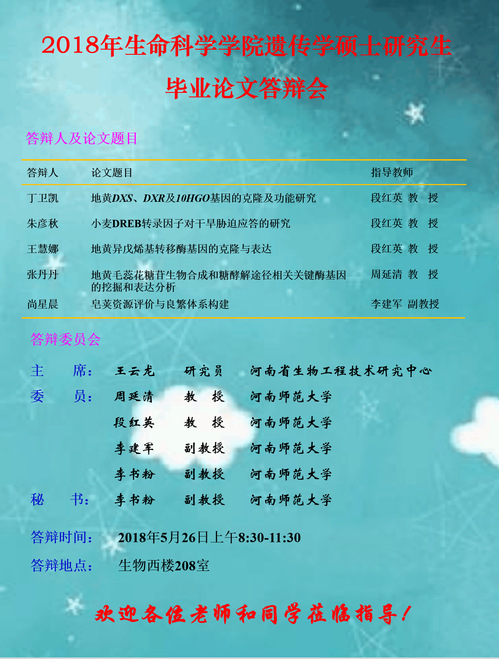 2018年生命科学学院遗传学硕士研究生

毕业论文答辩会

答辩人及论文题目

| 答辩人 | 论文题目 | 指导教师 |
|---|---|---|
| 丁卫凯 | 地黄DXS、DXR及10HGO基因的克隆及功能研究 | 段红英 教 授 |
| 朱彦秋 | 小麦DREB转录因子对干旱胁迫应答的研究 | 段红英 教 授 |
| 王慧娜 | 地黄异戊烯基转移酶基因的克隆与表达 | 段红英 教 授 |
| 张丹丹 | 地黄毛蕊花糖苷生物合成和糖酵解途径相关关键酶基因的挖掘和表达分析 | 周延清 教 授 |
| 尚星晨 | 皂荚资源评价与良繁体系构建 | 李建军 副教授 |

答辩委员会

主 席： 王云龙 研究员 河南省生物工程技术研究中心
委 员： 周延清 教 授 河南师范大学
段红英 教 授 河南师范大学
李建军 副教授 河南师范大学
李书粉 副教授 河南师范大学
秘 书： 李书粉 副教授 河南师范大学

答辩时间： 2018年5月26日上午8:30-11:30

答辩地点： 生物西楼208室

欢迎各位老师和同学莅临指导！